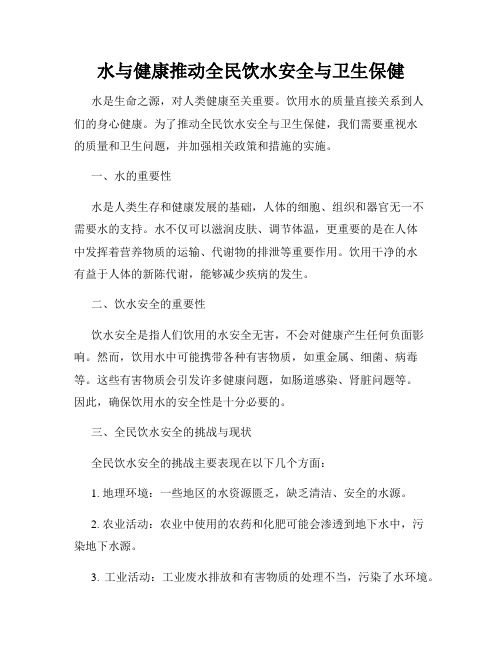 水与健康推动全民饮水安全与卫生保健

水是生命之源，对人类健康至关重要。饮用水的质量直接关系到人们的身心健康。为了推动全民饮水安全与卫生保健，我们需要重视水的质量和卫生问题，并加强相关政策和措施的实施。

一、水的重要性

水是人类生存和健康发展的基础，人体的细胞、组织和器官无一不需要水的支持。水不仅可以滋润皮肤、调节体温，更重要的是在人体中发挥着营养物质的运输、代谢物的排泄等重要作用。饮用干净的水有益于人体的新陈代谢，能够减少疾病的发生。

二、饮水安全的重要性

饮水安全是指人们饮用的水安全无害，不会对健康产生任何负面影响。然而，饮用水中可能携带各种有害物质，如重金属、细菌、病毒等。这些有害物质会引发许多健康问题，如肠道感染、肾脏问题等。因此，确保饮用水的安全性是十分必要的。

三、全民饮水安全的挑战与现状

全民饮水安全的挑战主要表现在以下几个方面：

1. 地理环境：一些地区的水资源匮乏，缺乏清洁、安全的水源。

2. 农业活动：农业中使用的农药和化肥可能会渗透到地下水中，污染地下水源。

3. 工业活动：工业废水排放和有害物质的处理不当，污染了水环境。